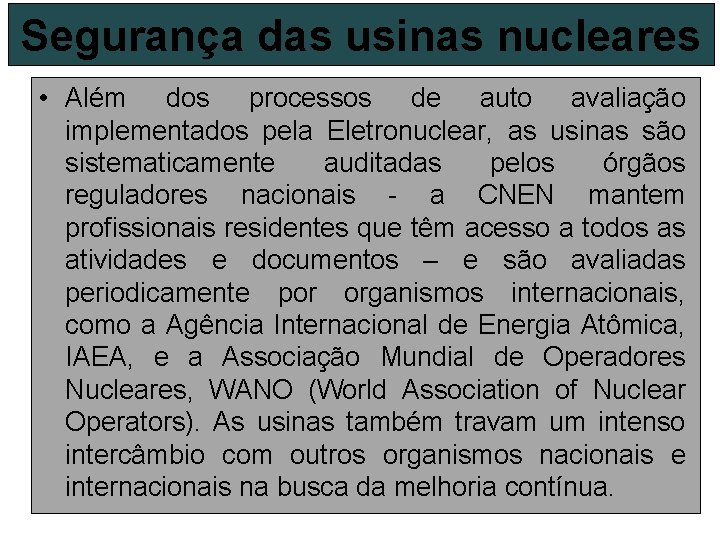 Segurança das usinas nucleares

• Além dos processos de auto avaliação implementados pela Eletronuclear, as usinas são sistematicamente auditadas pelos órgãos reguladores nacionais - a CNEN mantem profissionais residentes que têm acesso a todos as atividades e documentos – e são avaliadas periodicamente por organismos internacionais, como a Agência Internacional de Energia Atômica, IAEA, e a Associação Mundial de Operadores Nucleares, WANO (World Association of Nuclear Operators). As usinas também travam um intenso intercâmbio com outros organismos nacionais e internacionais na busca da melhoria contínua.